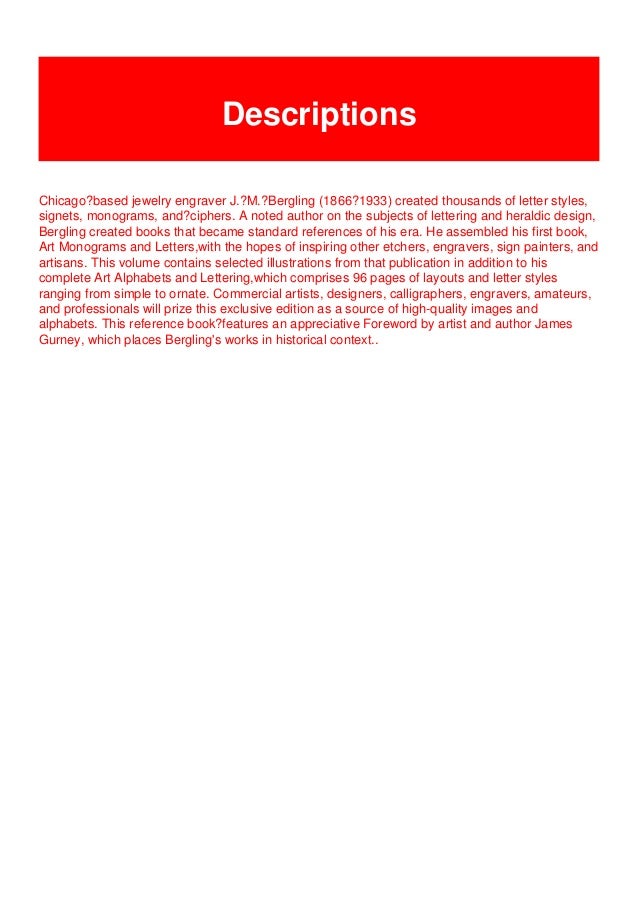 Descriptions

Chicago?based jewelry engraver J.?M.?Bergling (1866?1933) created thousands of letter styles, signets, monograms, and?ciphers. A noted author on the subjects of lettering and heraldic design, Bergling created books that became standard references of his era. He assembled his first book, Art Monograms and Letters,with the hopes of inspiring other etchers, engravers, sign painters, and artisans. This volume contains selected illustrations from that publication in addition to his complete Art Alphabets and Lettering,which comprises 96 pages of layouts and letter styles ranging from simple to ornate. Commercial artists, designers, calligraphers, engravers, amateurs, and professionals will prize this exclusive edition as a source of high-quality images and alphabets. This reference book?features an appreciative Foreword by artist and author James Gurney, which places Bergling's works in historical context..